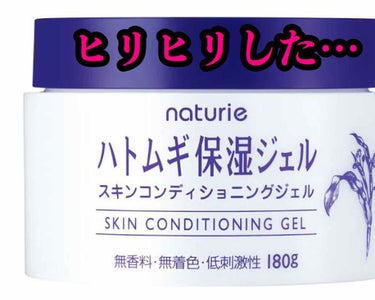 ヒリヒリした…

naturie

ハトムギ保湿ジェル

スキンコンディショニングジェル

SKIN CONDITIONING GEL

無香料・無着色・低刺激性 180g